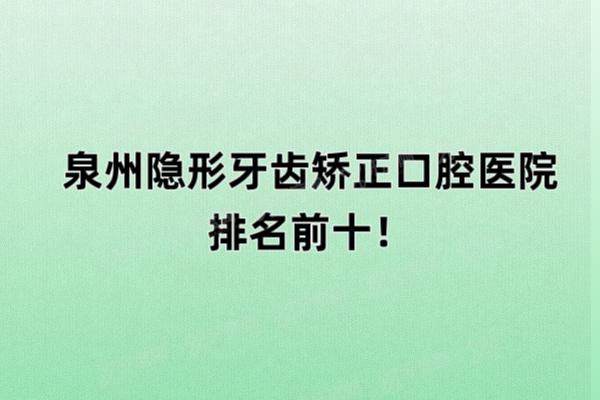 泉州隐形牙齿矫正口腔医院
排名前十！